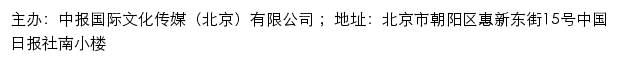 主办：中报国际文化传媒（北京）有限公司；地址：北京市朝阳区惠新东街15号中国日报社南小楼